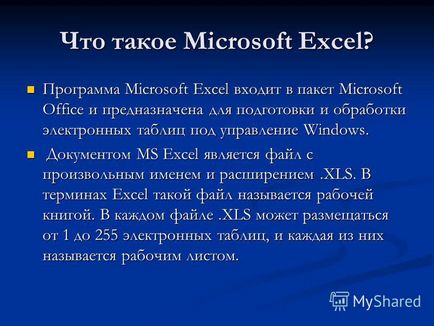 Что такое Microsoft Excel?

Программа Microsoft Excel входит в пакет Microsoft Office и предназначена для подготовки и обработки электронных таблиц под управление Windows.

Документом MS Excel является файл с произвольным именем и расширением .XLS. В терминах Excel такой файл называется рабочей книгой. В каждом файле .XLS может размещаться от 1 до 255 электронных таблиц, и каждая из них называется рабочим листом.

MyShared